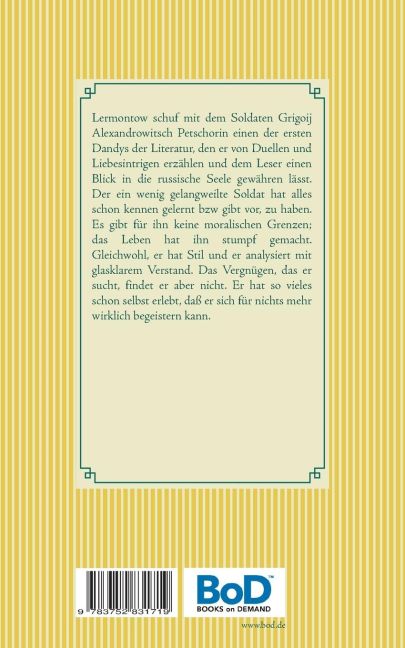 Lermontow schuf mit dem Soldaten Grigoij Alexandrowitsch Petschorin einen der ersten Dandys der Literatur, den er von Duellen und Liebesintrigen erzählen und dem Leser einen Blick in die russische Seele gewähren lässt. Der ein wenig gelangweilte Soldat hat alles schon kennen gelernt bzw gibt vor, zu haben. Es gibt für ihn keine moralischen Grenzen; das Leben hat ihn stumpf gemacht. Gleichwohl, er hat Stil und er analysiert mit glasklarem Verstand. Das Vergnügen, das er sucht, findet er aber nicht. Er hat so vieles schon selbst erlebt, daß er sich für nichts mehr wirklich begeistern kann.

9 783752 831719

BoD™
BOOKS on DEMAND

www.bod.de